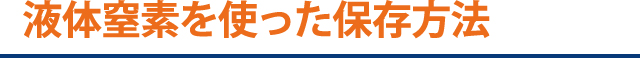 液体窒素を使った保存方法